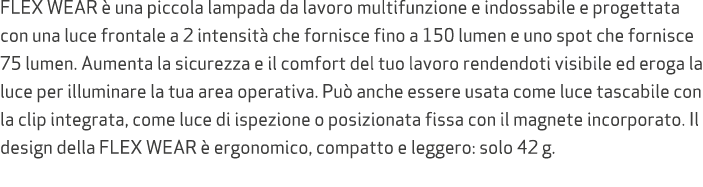 FLEX WEAR è una piccola lampada da lavoro multifunzione e indossabile e progettata con una luce frontale a 2 intensità che fornisce fino a 150 lumen e uno spot che fornisce 75 lumen. Aumenta la sicurezza e il comfort del tuo lavoro rendendoti visibile ed eroga la luce per illuminare la tua area operativa. Può anche essere usata come luce tascabile con la clip integrata, come luce di ispezione o posizionata fissa con il magnete incorporato. Il design della FLEX WEAR è ergonomico, compatto e leggero: solo 42 g.